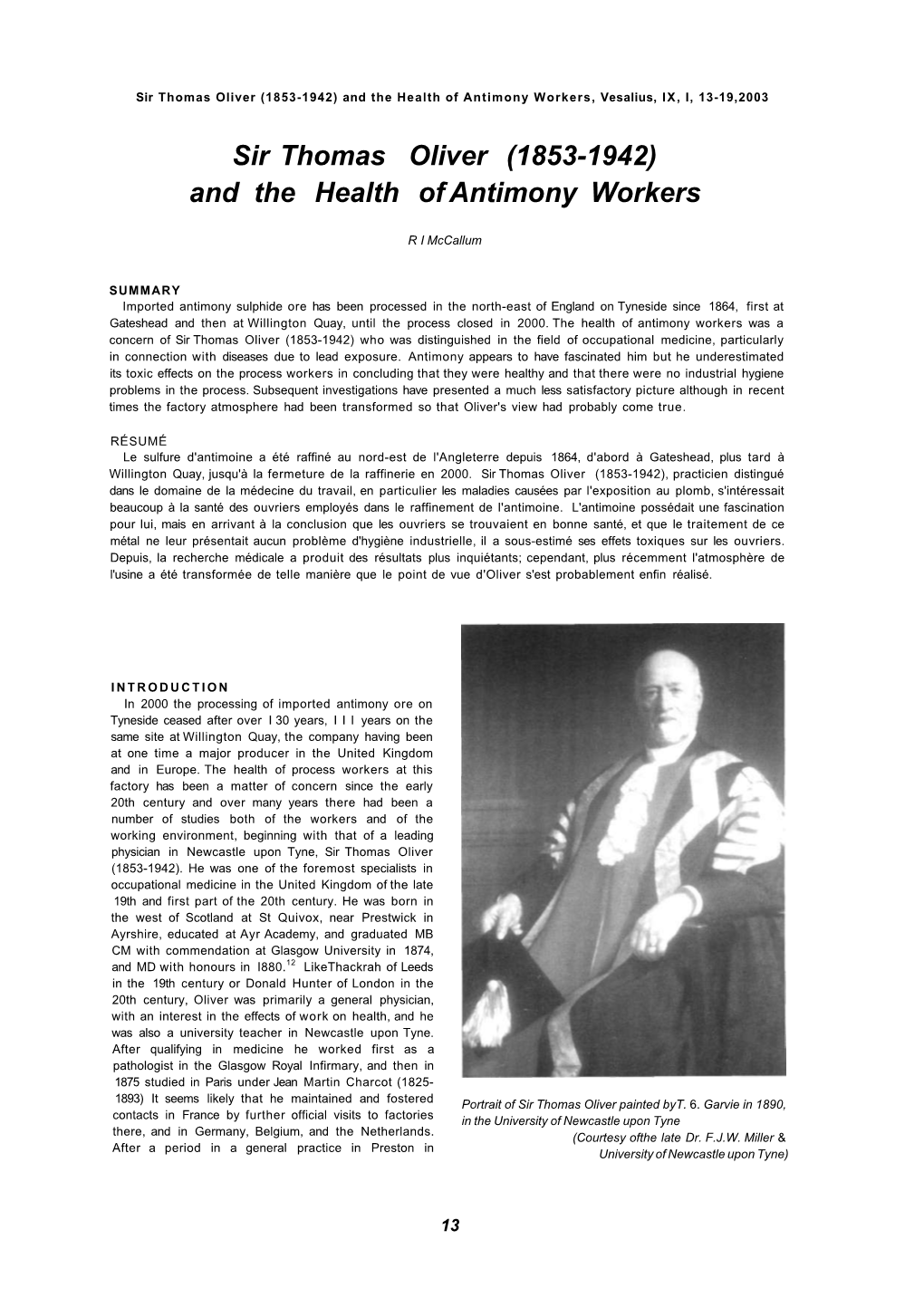 Sir Thomas Oliver (1853-1942) and the Health of Antimony Workers, Vesalius, IX, I, 13-19,2003

Sir Thomas Oliver (1853-1942) and the Health of Antimony Workers

R I McCallum

SUMMARY

Imported antimony sulphide ore has been processed in the north-east of England on Tyneside since 1864, first at Gateshead and then at Willington Quay, until the process closed in 2000. The health of antimony workers was a concern of Sir Thomas Oliver (1853-1942) who was distinguished in the field of occupational medicine, particularly in connection with diseases due to lead exposure. Antimony appears to have fascinated him but he underestimated its toxic effects on the process workers in concluding that they were healthy and that there were no industrial hygiene problems in the process. Subsequent investigations have presented a much less satisfactory picture although in recent times the factory atmosphere had been transformed so that Oliver's view had probably come true.

RÉSUMÉ

Le sulfure d'antimoine a été raffiné au nord-est de l'Angleterre depuis 1864, d'abord à Gateshead, plus tard à Willington Quay, jusqu'à la fermeture de la raffinerie en 2000. Sir Thomas Oliver (1853-1942), practicien distingué dans le domaine de la médecine du travail, en particulier les maladies causées par l'exposition au plomb, s'intéressait beaucoup à la santé des ouvriers employés dans le raffinement de l'antimoine. L'antimoine possédait une fascination pour lui, mais en arrivant à la conclusion que les ouvriers se trouvaient en bonne santé, et que le traitement de ce métal ne leur présentait aucun problème d'hygiène industrielle, il a sous-estimé ses effets toxiques sur les ouvriers. Depuis, la recherche médicale a produit des résultats plus inquiétants; cependant, plus récemment l'atmosphère de l'usine a été transformée de telle manière que le point de vue d'Oliver s'est probablement enfin réalisé.

INTRODUCTION

In 2000 the processing of imported antimony ore on Tyneside ceased after over I 30 years, I I I years on the same site at Willington Quay, the company having been at one time a major producer in the United Kingdom and in Europe. The health of process workers at this factory has been a matter of concern since the early 20th century and over many years there had been a number of studies both of the workers and of the working environment, beginning with that of a leading physician in Newcastle upon Tyne, Sir Thomas Oliver (1853-1942). He was one of the foremost specialists in occupational medicine in the United Kingdom of the late 19th and first part of the 20th century. He was born in the west of Scotland at St Quivox, near Prestwick in Ayrshire, educated at Ayr Academy, and graduated MB CM with commendation at Glasgow University in 1874, and MD with honours in I880.$^{12}$ LikeThackrah of Leeds in the 19th century or Donald Hunter of London in the 20th century, Oliver was primarily a general physician, with an interest in the effects of work on health, and he was also a university teacher in Newcastle upon Tyne. After qualifying in medicine he worked first as a pathologist in the Glasgow Royal Infirmary, and then in 1875 studied in Paris under Jean Martin Charcot (1825-1893) It seems likely that he maintained and fostered contacts in France by further official visits to factories there, and in Germany, Belgium, and the Netherlands. After a period in a general practice in Preston in

Portrait of Sir Thomas Oliver painted byT. 6. Garvie in 1890, in the University of Newcastle upon Tyne
(Courtesy ofthe late Dr. F.J.W. Miller & University of Newcastle upon Tyne)

13